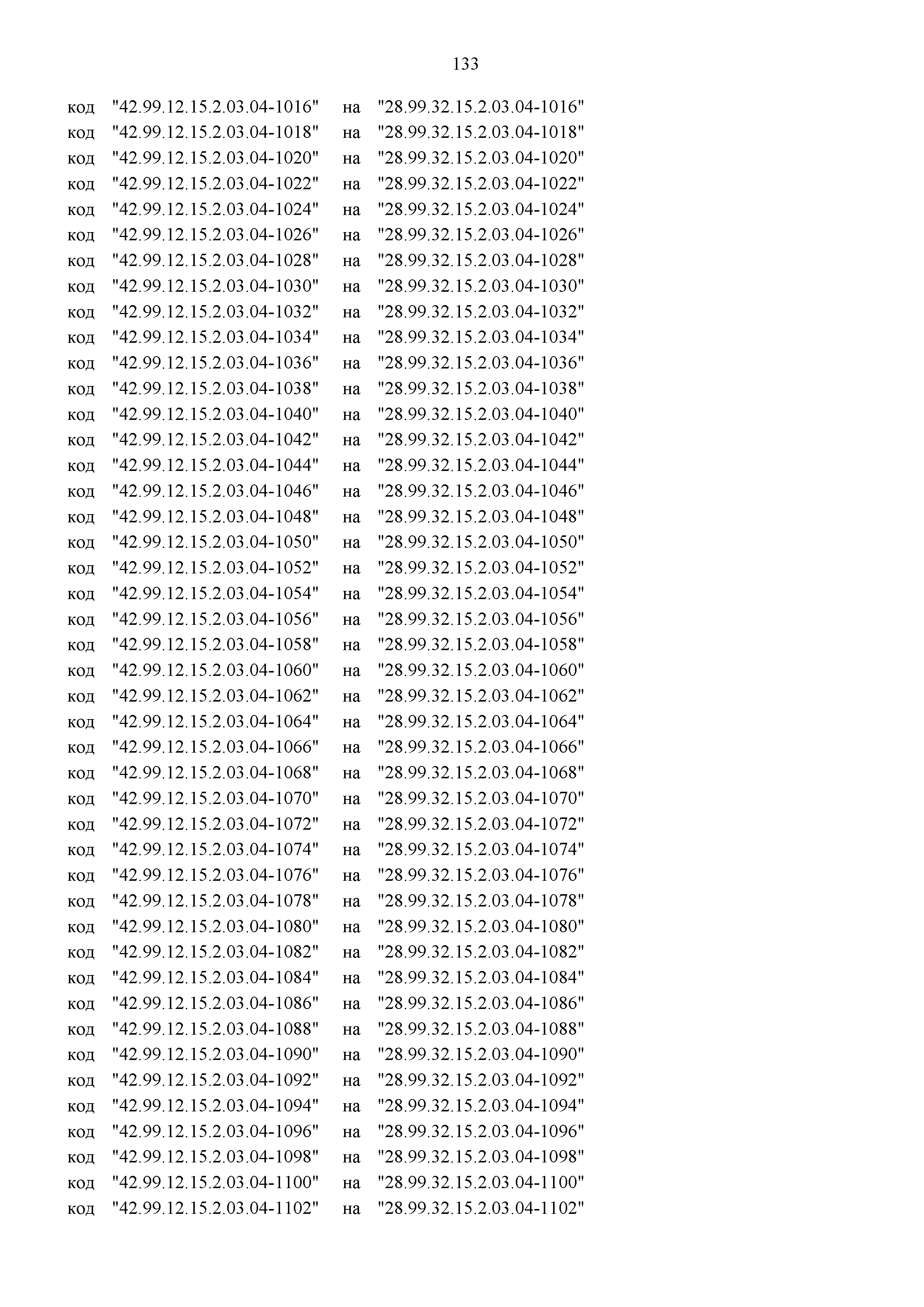 133

код "42.99.12.15.2.03.04-1016" на "28.99.32.15.2.03.04-1016"
код "42.99.12.15.2.03.04-1018" на "28.99.32.15.2.03.04-1018"
код "42.99.12.15.2.03.04-1020" на "28.99.32.15.2.03.04-1020"
код "42.99.12.15.2.03.04-1022" на "28.99.32.15.2.03.04-1022"
код "42.99.12.15.2.03.04-1024" на "28.99.32.15.2.03.04-1024"
код "42.99.12.15.2.03.04-1026" на "28.99.32.15.2.03.04-1026"
код "42.99.12.15.2.03.04-1028" на "28.99.32.15.2.03.04-1028"
код "42.99.12.15.2.03.04-1030" на "28.99.32.15.2.03.04-1030"
код "42.99.12.15.2.03.04-1032" на "28.99.32.15.2.03.04-1032"
код "42.99.12.15.2.03.04-1034" на "28.99.32.15.2.03.04-1034"
код "42.99.12.15.2.03.04-1036" на "28.99.32.15.2.03.04-1036"
код "42.99.12.15.2.03.04-1038" на "28.99.32.15.2.03.04-1038"
код "42.99.12.15.2.03.04-1040" на "28.99.32.15.2.03.04-1040"
код "42.99.12.15.2.03.04-1042" на "28.99.32.15.2.03.04-1042"
код "42.99.12.15.2.03.04-1044" на "28.99.32.15.2.03.04-1044"
код "42.99.12.15.2.03.04-1046" на "28.99.32.15.2.03.04-1046"
код "42.99.12.15.2.03.04-1048" на "28.99.32.15.2.03.04-1048"
код "42.99.12.15.2.03.04-1050" на "28.99.32.15.2.03.04-1050"
код "42.99.12.15.2.03.04-1052" на "28.99.32.15.2.03.04-1052"
код "42.99.12.15.2.03.04-1054" на "28.99.32.15.2.03.04-1054"
код "42.99.12.15.2.03.04-1056" на "28.99.32.15.2.03.04-1056"
код "42.99.12.15.2.03.04-1058" на "28.99.32.15.2.03.04-1058"
код "42.99.12.15.2.03.04-1060" на "28.99.32.15.2.03.04-1060"
код "42.99.12.15.2.03.04-1062" на "28.99.32.15.2.03.04-1062"
код "42.99.12.15.2.03.04-1064" на "28.99.32.15.2.03.04-1064"
код "42.99.12.15.2.03.04-1066" на "28.99.32.15.2.03.04-1066"
код "42.99.12.15.2.03.04-1068" на "28.99.32.15.2.03.04-1068"
код "42.99.12.15.2.03.04-1070" на "28.99.32.15.2.03.04-1070"
код "42.99.12.15.2.03.04-1072" на "28.99.32.15.2.03.04-1072"
код "42.99.12.15.2.03.04-1074" на "28.99.32.15.2.03.04-1074"
код "42.99.12.15.2.03.04-1076" на "28.99.32.15.2.03.04-1076"
код "42.99.12.15.2.03.04-1078" на "28.99.32.15.2.03.04-1078"
код "42.99.12.15.2.03.04-1080" на "28.99.32.15.2.03.04-1080"
код "42.99.12.15.2.03.04-1082" на "28.99.32.15.2.03.04-1082"
код "42.99.12.15.2.03.04-1084" на "28.99.32.15.2.03.04-1084"
код "42.99.12.15.2.03.04-1086" на "28.99.32.15.2.03.04-1086"
код "42.99.12.15.2.03.04-1088" на "28.99.32.15.2.03.04-1088"
код "42.99.12.15.2.03.04-1090" на "28.99.32.15.2.03.04-1090"
код "42.99.12.15.2.03.04-1092" на "28.99.32.15.2.03.04-1092"
код "42.99.12.15.2.03.04-1094" на "28.99.32.15.2.03.04-1094"
код "42.99.12.15.2.03.04-1096" на "28.99.32.15.2.03.04-1096"
код "42.99.12.15.2.03.04-1098" на "28.99.32.15.2.03.04-1098"
код "42.99.12.15.2.03.04-1100" на "28.99.32.15.2.03.04-1100"
код "42.99.12.15.2.03.04-1102" на "28.99.32.15.2.03.04-1102"